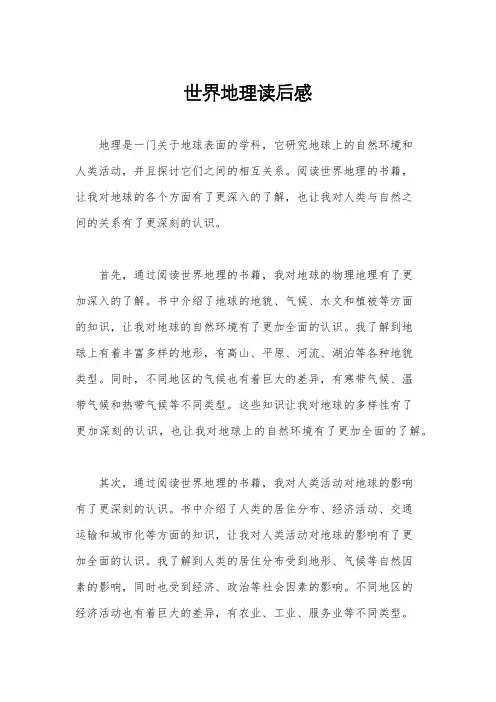 世界地理读后感

地理是一门关于地球表面的学科，它研究地球上的自然环境和人类活动，并且探讨它们之间的相互关系。阅读世界地理的书籍，让我对地球的各个方面有了更深入的了解，也让我对人类与自然之间的关系有了更深刻的认识。

首先，通过阅读世界地理的书籍，我对地球的物理地理有了更加深入的了解。书中介绍了地球的地貌、气候、水文和植被等方面的知识，让我对地球的自然环境有了更加全面的认识。我了解到地球上有着丰富多样的地形，有高山、平原、河流、湖泊等各种地貌类型。同时，不同地区的气候也有着巨大的差异，有寒带气候、温带气候和热带气候等不同类型。这些知识让我对地球的多样性有了更加深刻的认识，也让我对地球上的自然环境有了更加全面的了解。

其次，通过阅读世界地理的书籍，我对人类活动对地球的影响有了更深刻的认识。书中介绍了人类的居住分布、经济活动、交通运输和城市化等方面的知识，让我对人类活动对地球的影响有了更加全面的认识。我了解到人类的居住分布受到地形、气候等自然因素的影响，同时也受到经济、政治等社会因素的影响。不同地区的经济活动也有着巨大的差异，有农业、工业、服务业等不同类型。